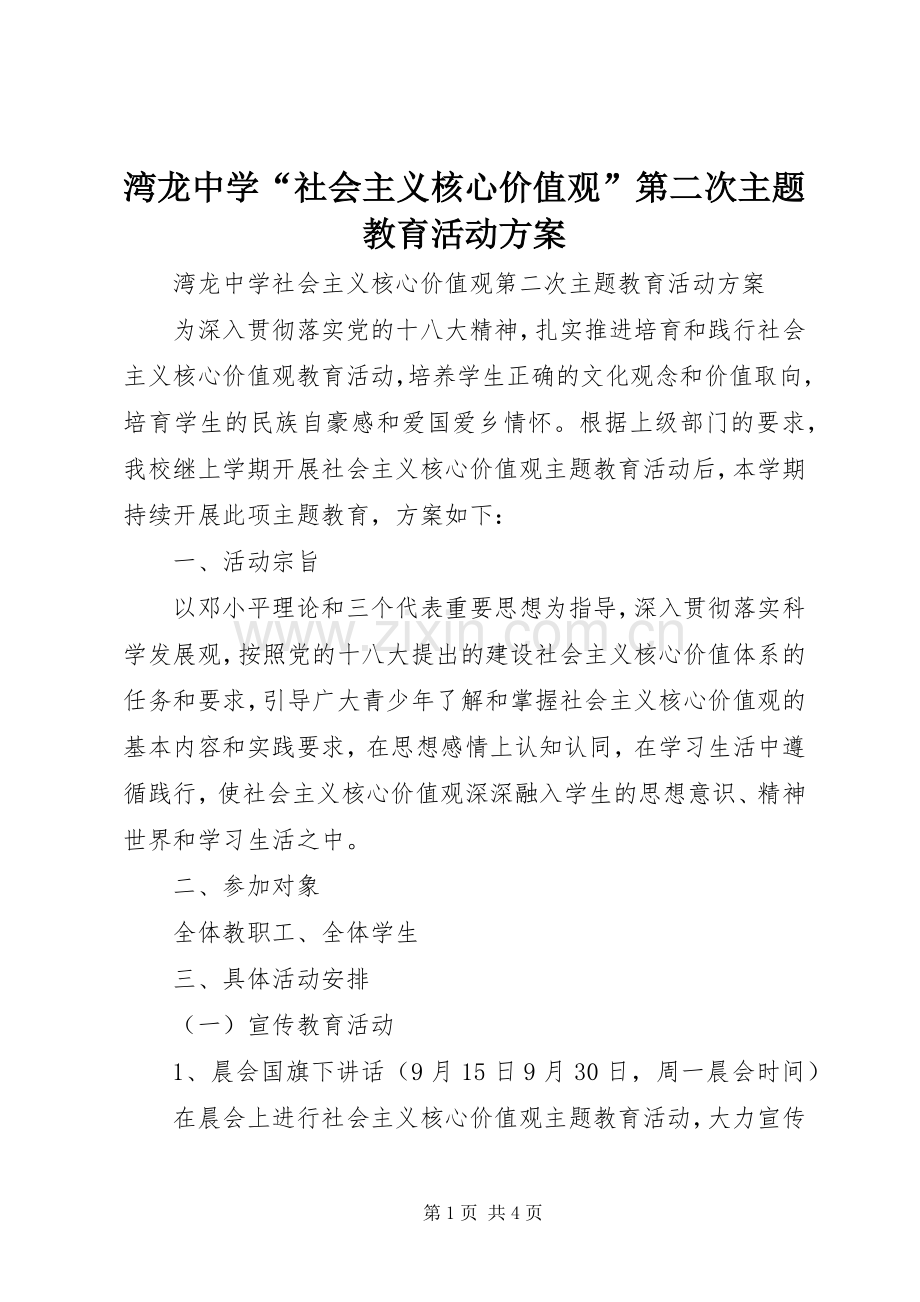 湾龙中学“社会主义核心价值观”第二次主题教育活动方案

湾龙中学社会主义核心价值观第二次主题教育活动方案

为深入贯彻落实党的十八大精神，扎实推进培育和践行社会主义核心价值观教育活动，培养学生正确的文化观念和价值取向，培育学生的民族自豪感和爱国爱乡情怀。根据上级部门的要求，我校继上学期开展社会主义核心价值观主题教育活动后，本学期持续开展此项主题教育，方案如下：

一、活动宗旨

以邓小平理论和三个代表重要思想为指导，深入贯彻落实科学发展观，按照党的十八大提出的建设社会主义核心价值体系的任务和要求，引导广大青少年了解和掌握社会主义核心价值观的基本内容和实践要求，在思想感情上认知认同，在学习生活中遵循践行，使社会主义核心价值观深深融入学生的思想意识、精神世界和学习生活之中。

二、参加对象

全体教职工、全体学生

三、具体活动安排

（一）宣传教育活动

1、晨会国旗下讲话（9月15日9月30日，周一晨会时间）

在晨会上进行社会主义核心价值观主题教育活动，大力宣传

第1页 共4页

www.zixin.com.cn